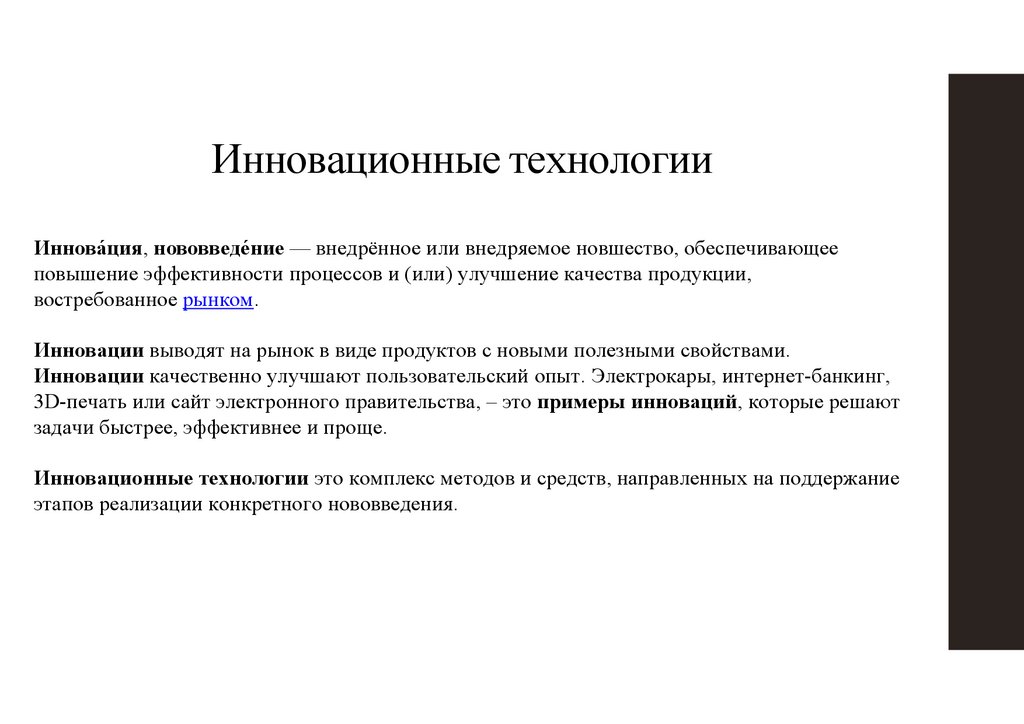 Инновационные технологии

Иннова́ция, нововведе́ние — внедрённое или внедряемое новшество, обеспечивающее повышение эффективности процессов и (или) улучшение качества продукции, востребованное рынком.

Инновации выводят на рынок в виде продуктов с новыми полезными свойствами. Инновации качественно улучшают пользовательский опыт. Электрокары, интернет-банкинг, 3D-печать или сайт электронного правительства, – это примеры инноваций, которые решают задачи быстрее, эффективнее и проще.

Инновационные технологии это комплекс методов и средств, направленных на поддержание этапов реализации конкретного нововведения.